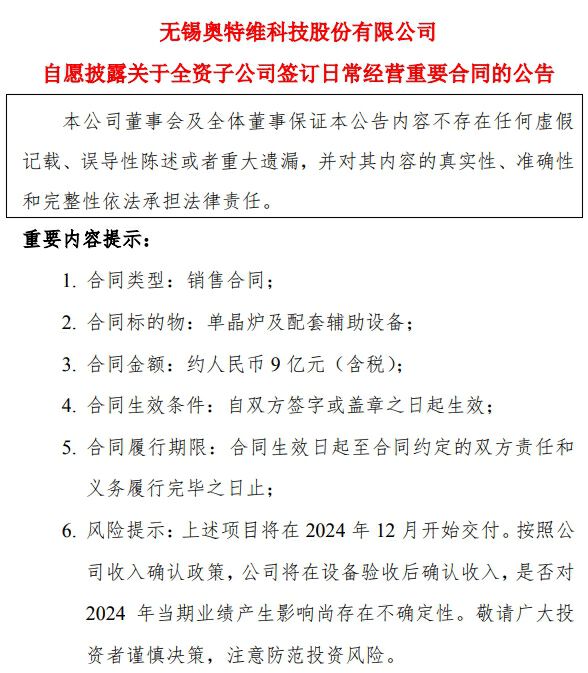 无锡奥特维科技股份有限公司
自愿披露关于全资子公司签订日常经营重要合同的公告

本公司董事会及全体董事保证本公告内容不存在任何虚假记载、误导性陈述或者重大遗漏，并对其内容的真实性、准确性和完整性依法承担法律责任。

重要内容提示：

1. 合同类型：销售合同；

2. 合同标的物：单晶炉及配套辅助设备；

3. 合同金额：约人民币 9 亿元（含税）；

4. 合同生效条件：自双方签字或盖章之日起生效；

5. 合同履行期限：合同生效日起至合同约定的双方责任和义务履行完毕之日止；

6. 风险提示：上述项目将在 2024 年 12 月开始交付。按照公司收入确认政策，公司将在设备验收后确认收入，是否对 2024 年当期业绩产生影响尚存在不确定性。敬请广大投资者谨慎决策，注意防范投资风险。